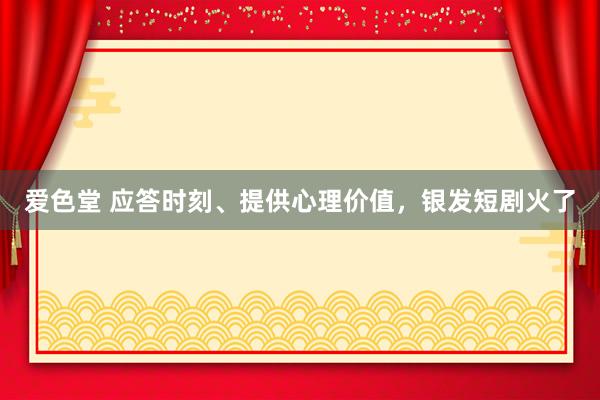 爱色堂 应答时刻、提供心理价值，银发短剧火了